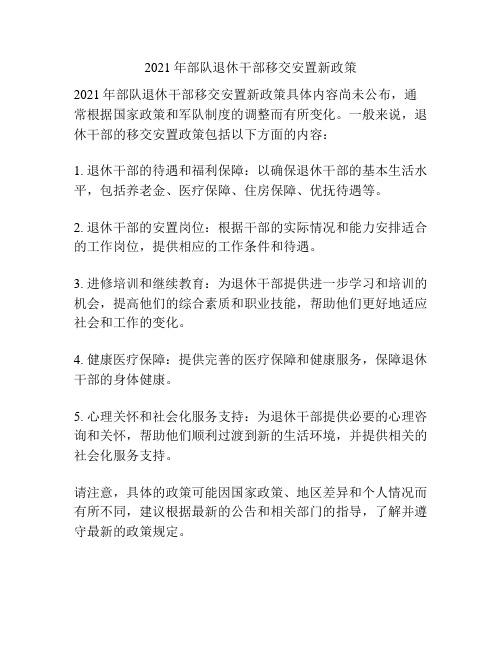 2021 年部队退休干部移交安置新政策

2021 年部队退休干部移交安置新政策具体内容尚未公布，通常根据国家政策和军队制度的调整而有所变化。一般来说，退休干部的移交安置政策包括以下方面的内容：

1. 退休干部的待遇和福利保障：以确保退休干部的基本生活水平，包括养老金、医疗保障、住房保障、优抚待遇等。

2. 退休干部的安置岗位：根据干部的实际情况和能力安排适合的工作岗位，提供相应的工作条件和待遇。

3. 进修培训和继续教育：为退休干部提供进一步学习和培训的机会，提高他们的综合素质和职业技能，帮助他们更好地适应社会和工作的变化。

4. 健康医疗保障：提供完善的医疗保障和健康服务，保障退休干部的身体健康。

5. 心理关怀和社会化服务支持：为退休干部提供必要的心理咨询和关怀，帮助他们顺利过渡到新的生活环境，并提供相关的社会化服务支持。

请注意，具体的政策可能因国家政策、地区差异和个人情况而有所不同，建议根据最新的公告和相关部门的指导，了解并遵守最新的政策规定。